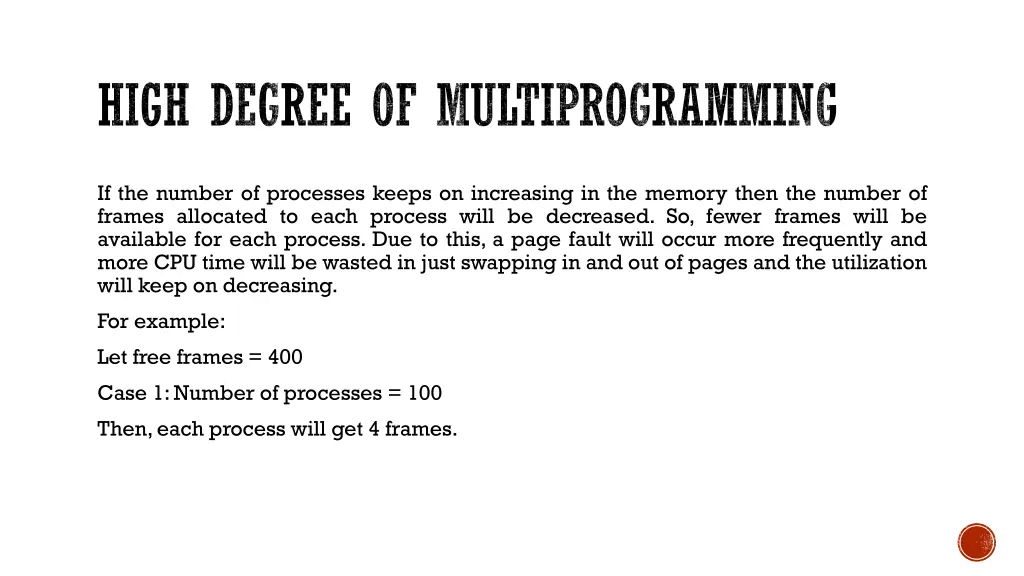 HIGH DEGREE OF MULTIPROGRAMMING

If the number of processes keeps on increasing in the memory then the number of frames allocated to each process will be decreased. So, fewer frames will be available for each process. Due to this, a page fault will occur more frequently and more CPU time will be wasted in just swapping in and out of pages and the utilization will keep on decreasing.

For example:

Let free frames = 400

Case 1: Number of processes = 100

Then, each process will get 4 frames.